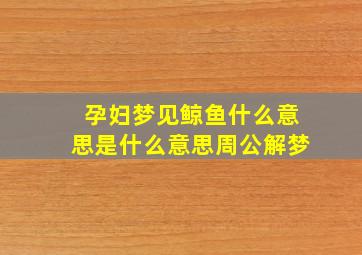 孕妇梦见鲸鱼什么意思是什么意思周公解梦